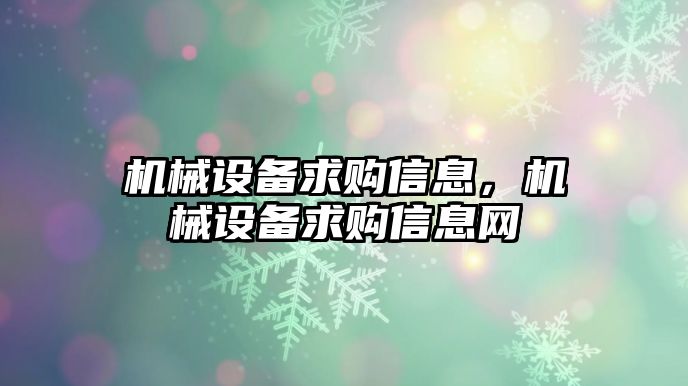 机械设备求购信息，机械设备求购信息网